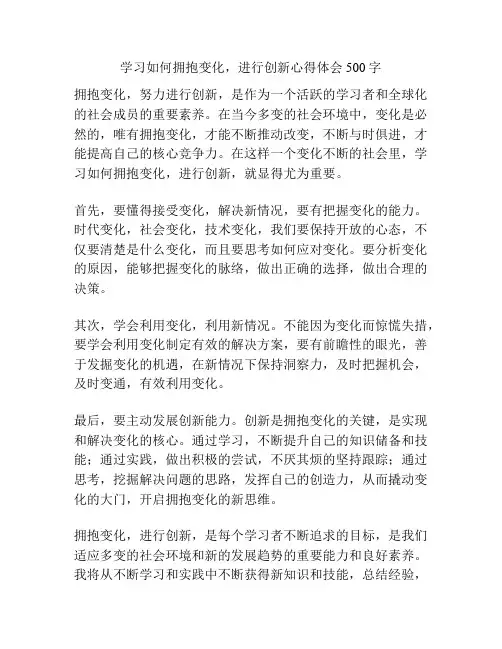 学习如何拥抱变化，进行创新心得体会 500 字

拥抱变化，努力进行创新，是作为一个活跃的学习者和全球化的社会成员的重要素养。在当今多变的社会环境中，变化是必然的，唯有拥抱变化，才能不断推动改变，不断与时俱进，才能提高自己的核心竞争力。在这样一个变化不断的社会里，学习如何拥抱变化，进行创新，就显得尤为重要。

首先，要懂得接受变化，解决新情况，要有把握变化的能力。时代变化，社会变化，技术变化，我们要保持开放的心态，不仅要清楚是什么变化，而且要思考如何应对变化。要分析变化的原因，能够把握变化的脉络，做出正确的选择，做出合理的决策。

其次，学会利用变化，利用新情况。不能因为变化而惊慌失措，要学会利用变化制定有效的解决方案，要有前瞻性的眼光，善于发掘变化的机遇，在新情况下保持洞察力，及时把握机会，及时变通，有效利用变化。

最后，要主动发展创新能力。创新是拥抱变化的关键，是实现和解决变化的核心。通过学习，不断提升自己的知识储备和技能；通过实践，做出积极的尝试，不厌其烦的坚持跟踪；通过思考，挖掘解决问题的思路，发挥自己的创造力，从而撬动变化的大门，开启拥抱变化的新思维。

拥抱变化，进行创新，是每个学习者不断追求的目标，是我们适应多变的社会环境和新的发展趋势的重要能力和良好素养。我将从不断学习和实践中不断获得新知识和技能，总结经验，